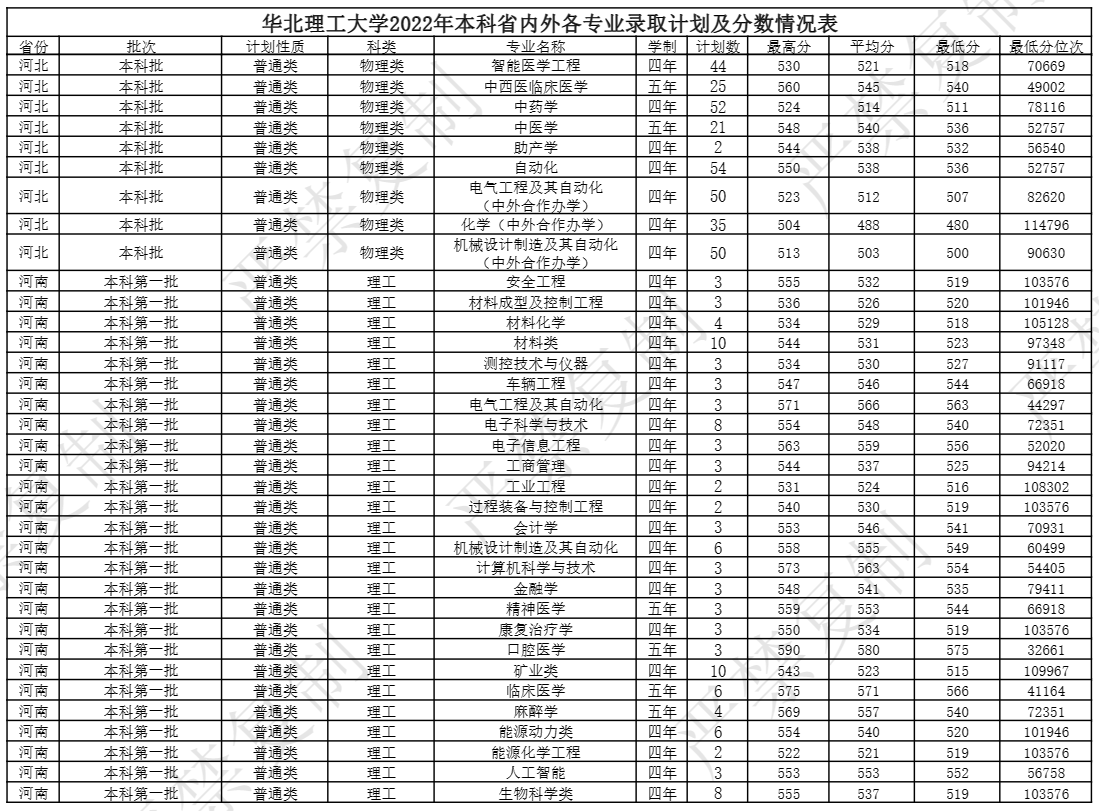 华北理工大学2022年本科省内外各专业录取计划及分数情况表

| 省份 | 批次 | 计划性质 | 科类 | 专业名称 | 学制 | 计划数 | 最高分 | 平均分 | 最低分 | 最低分位次 |
|---|---|---|---|---|---|---|---|---|---|---|
| 河北 | 本科批 | 普通类 | 物理类 | 智能医学工程 | 四年 | 44 | 530 | 521 | 518 | 70669 |
| 河北 | 本科批 | 普通类 | 物理类 | 中西医临床医学 | 五年 | 25 | 560 | 545 | 540 | 49002 |
| 河北 | 本科批 | 普通类 | 物理类 | 中药学 | 四年 | 52 | 524 | 514 | 511 | 78116 |
| 河北 | 本科批 | 普通类 | 物理类 | 中医学 | 五年 | 21 | 548 | 540 | 536 | 52757 |
| 河北 | 本科批 | 普通类 | 物理类 | 助产学 | 四年 | 2 | 544 | 538 | 532 | 56540 |
| 河北 | 本科批 | 普通类 | 物理类 | 自动化 | 四年 | 54 | 550 | 538 | 536 | 52757 |
| 河北 | 本科批 | 普通类 | 物理类 | 电气工程及其自动化（中外合作办学） | 四年 | 50 | 523 | 512 | 507 | 82620 |
| 河北 | 本科批 | 普通类 | 物理类 | 化学（中外合作办学） | 四年 | 35 | 504 | 488 | 480 | 114796 |
| 河北 | 本科批 | 普通类 | 物理类 | 机械设计制造及其自动化（中外合作办学） | 四年 | 50 | 513 | 503 | 500 | 90630 |
| 河南 | 本科第一批 | 普通类 | 理工 | 安全工程 | 四年 | 3 | 555 | 532 | 519 | 103576 |
| 河南 | 本科第一批 | 普通类 | 理工 | 材料成型及控制工程 | 四年 | 3 | 536 | 526 | 520 | 101946 |
| 河南 | 本科第一批 | 普通类 | 理工 | 材料化学 | 四年 | 4 | 534 | 529 | 518 | 105128 |
| 河南 | 本科第一批 | 普通类 | 理工 | 材料类 | 四年 | 10 | 544 | 531 | 523 | 97348 |
| 河南 | 本科第一批 | 普通类 | 理工 | 测控技术与仪器 | 四年 | 3 | 534 | 530 | 527 | 91117 |
| 河南 | 本科第一批 | 普通类 | 理工 | 车辆工程 | 四年 | 3 | 547 | 546 | 544 | 66918 |
| 河南 | 本科第一批 | 普通类 | 理工 | 电气工程及其自动化 | 四年 | 3 | 571 | 566 | 563 | 44297 |
| 河南 | 本科第一批 | 普通类 | 理工 | 电子科学与技术 | 四年 | 8 | 554 | 548 | 540 | 72351 |
| 河南 | 本科第一批 | 普通类 | 理工 | 电子信息工程 | 四年 | 3 | 563 | 559 | 556 | 52020 |
| 河南 | 本科第一批 | 普通类 | 理工 | 工商管理 | 四年 | 3 | 544 | 537 | 525 | 94214 |
| 河南 | 本科第一批 | 普通类 | 理工 | 工业工程 | 四年 | 2 | 531 | 524 | 516 | 108302 |
| 河南 | 本科第一批 | 普通类 | 理工 | 过程装备与控制工程 | 四年 | 2 | 540 | 530 | 519 | 103576 |
| 河南 | 本科第一批 | 普通类 | 理工 | 会计学 | 四年 | 3 | 553 | 546 | 541 | 70931 |
| 河南 | 本科第一批 | 普通类 | 理工 | 机械设计制造及其自动化 | 四年 | 6 | 558 | 555 | 549 | 60499 |
| 河南 | 本科第一批 | 普通类 | 理工 | 计算机科学与技术 | 四年 | 3 | 573 | 563 | 554 | 54405 |
| 河南 | 本科第一批 | 普通类 | 理工 | 金融学 | 四年 | 3 | 548 | 541 | 535 | 79411 |
| 河南 | 本科第一批 | 普通类 | 理工 | 精神医学 | 五年 | 3 | 559 | 553 | 544 | 66918 |
| 河南 | 本科第一批 | 普通类 | 理工 | 康复治疗学 | 四年 | 3 | 550 | 534 | 519 | 103576 |
| 河南 | 本科第一批 | 普通类 | 理工 | 口腔医学 | 五年 | 3 | 590 | 580 | 575 | 32661 |
| 河南 | 本科第一批 | 普通类 | 理工 | 矿业类 | 四年 | 10 | 543 | 523 | 515 | 109967 |
| 河南 | 本科第一批 | 普通类 | 理工 | 临床医学 | 五年 | 6 | 575 | 571 | 566 | 41164 |
| 河南 | 本科第一批 | 普通类 | 理工 | 麻醉学 | 五年 | 4 | 569 | 557 | 540 | 72351 |
| 河南 | 本科第一批 | 普通类 | 理工 | 能源动力类 | 四年 | 6 | 554 | 540 | 520 | 101946 |
| 河南 | 本科第一批 | 普通类 | 理工 | 能源化学工程 | 四年 | 2 | 522 | 521 | 519 | 103576 |
| 河南 | 本科第一批 | 普通类 | 理工 | 人工智能 | 四年 | 3 | 553 | 553 | 552 | 56758 |
| 河南 | 本科第一批 | 普通类 | 理工 | 生物科学类 | 四年 | 8 | 555 | 537 | 519 | 103576 |